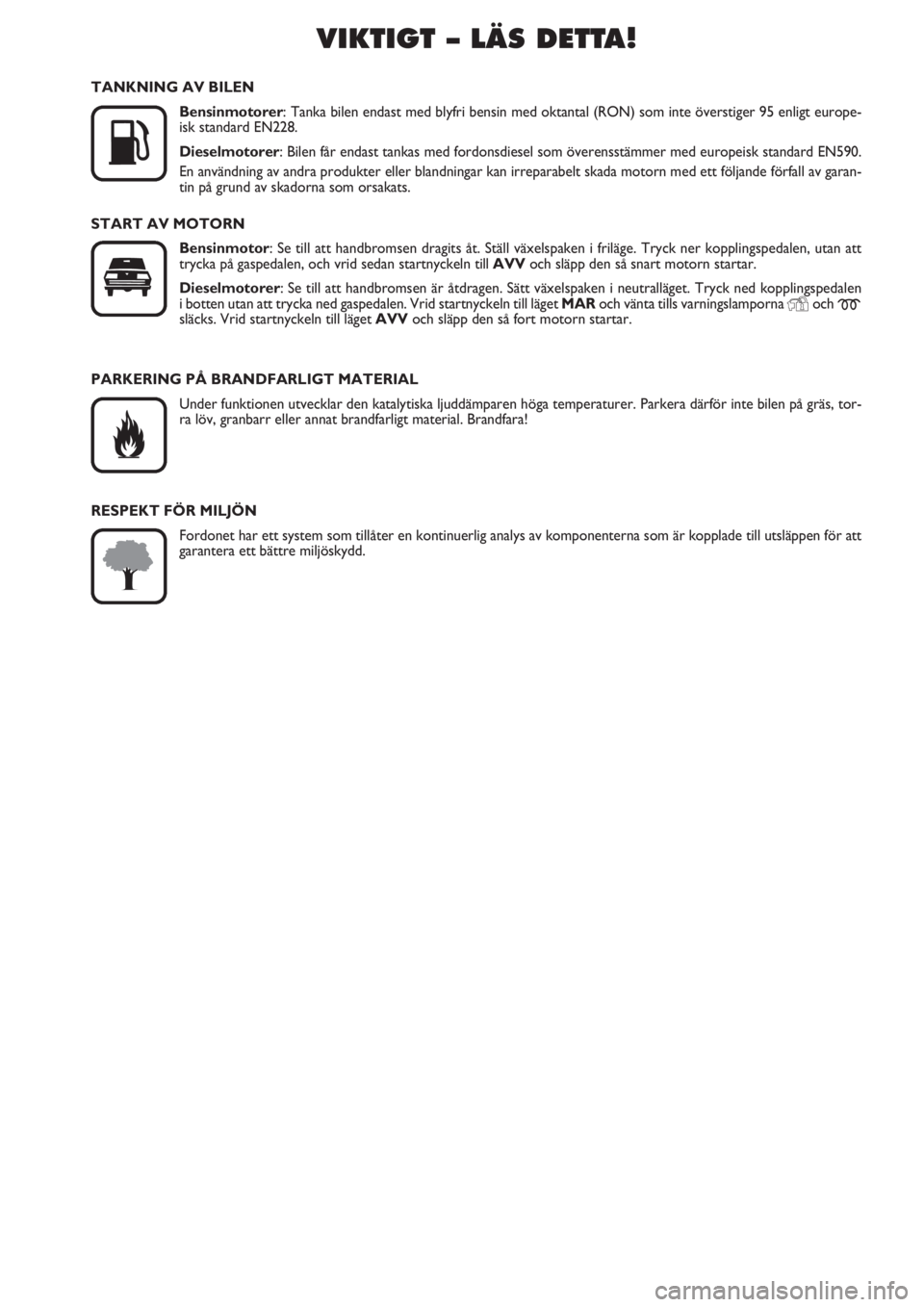 VIKTIGT – LÄS DETTA!

TANKNING AV BILEN

Bensinmotorer: Tanka bilen endast med blyfri bensin med oktantal (RON) som inte överstiger 95 enligt europeisk standard EN228.

Dieselmotorer: Bilen får endast tankas med fordonsdiesel som överensstämmer med europeisk standard EN590.

En användning av andra produkter eller blandningar kan irreparabelt skada motorn med ett följande förfall av garantin på grund av skadorna som orsakats.

START AV MOTORN

Bensinmotor: Se till att handbromsen dragits åt. Ställ växelspaken i friläge. Tryck ner kopplingspedalen, utan att trycka på gaspedalen, och vrid sedan startnyckeln till AVV och släpp den så snart motorn startar.

Dieselmotorer: Se till att handbromsen är åtdragen. Sätt växelspaken i neutralläget. Tryck ned kopplingspedalen i botten utan att trycka ned gaspedalen. Vrid startnyckeln till läget MAR och vänta tills varningslamporna och släcks. Vrid startnyckeln till läget AVV och släpp den så fort motorn startar.

PARKERING PÅ BRANDFARLIGT MATERIAL

Under funktionen utvecklar den katalytiska ljuddämparen höga temperaturer. Parkera därför inte bilen på gräs, torra löv, granbarr eller annat brandfarligt material. Brandfara!

RESPEKT FÖR MILJÖN

Fordonet har ett system som tillåter en kontinuerlig analys av komponenterna som är kopplade till utsläppen för att garantera ett bättre miljöskydd.

carmanualsonline.info